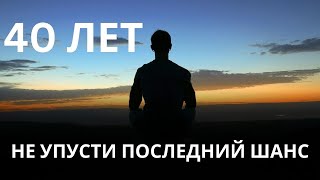 40 ЛЕТ

НЕ УПУСТИ ПОСЛЕДНИЙ ШАНС